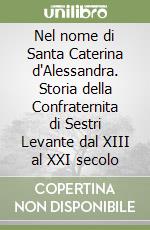 unilibro

Nel nome di Santa Caterina d'Alessandra. Storia della Confraternita di Sestri Levante dal XIII al XXI secolo

COPERTINA NON DISPONIBILE